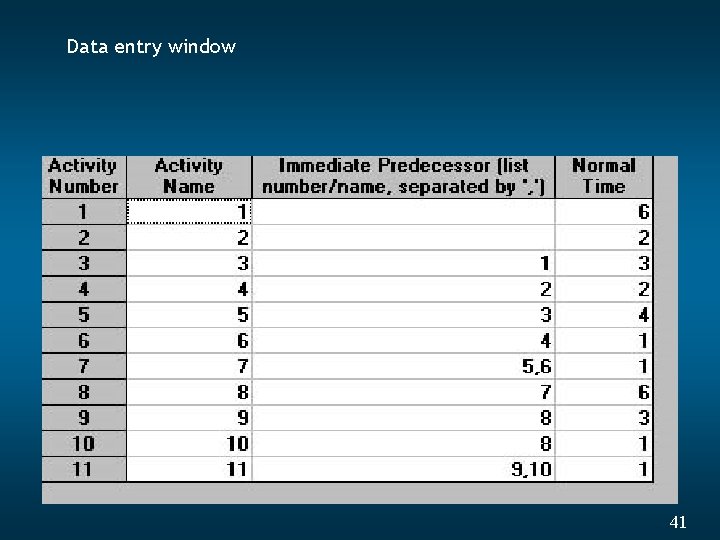 Data entry window

| Activity Number | Activity Name | Immediate Predecessor (list number/name, separated by ',') | Normal Time |
|---|---|---|---|
| 1 | 1 | | 6 |
| 2 | 2 | | 2 |
| 3 | 3 | 1 | 3 |
| 4 | 4 | 2 | 2 |
| 5 | 5 | 3 | 4 |
| 6 | 6 | 4 | 1 |
| 7 | 7 | 5,6 | 1 |
| 8 | 8 | 7 | 6 |
| 9 | 9 | 8 | 3 |
| 10 | 10 | 8 | 1 |
| 11 | 11 | 9,10 | 1 |

41